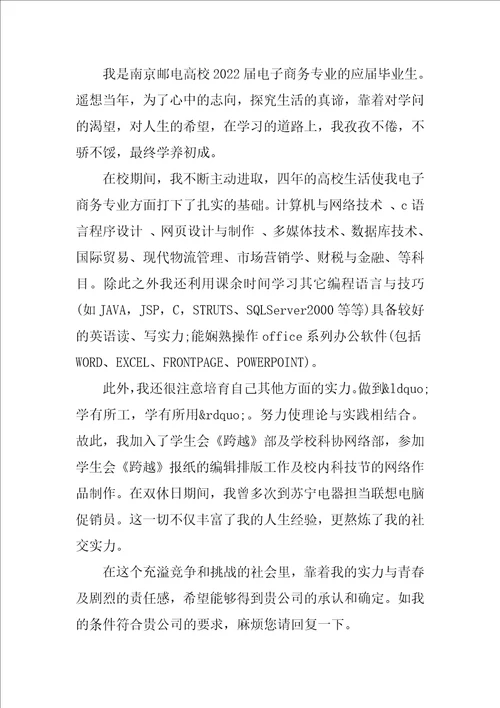 我是南京邮电高校2022届电子商务专业的应届毕业生。遥想当年，为了心中的志向，探究生活的真谛，靠着对学问的渴望，对人生的希望，在学习的道路上，我孜孜不倦，不骄不馁，最终学养初成。

在校期间，我不断主动进取，四年的高校生活使我电子商务专业方面打下了扎实的基础。计算机与网络技术 、c语言程序设计 、网页设计与制作 、多媒体技术、数据库技术、国际贸易、现代物流管理、市场营销学、财税与金融、等科目。除此之外我还利用课余时间学习其它编程语言与技巧(如JAVA，JSP，C，STRUTS、SQLServer2000等等)具备较好的英语读、写实力;能娴熟操作office系列办公软件(包括WORD、EXCEL、FRONTPAGE、POWERPOINT)。

此外，我还很注意培育自己其他方面的实力。做到&ldquo;学有所工，学有所用&rdquo;。努力使理论与实践相结合。故此，我加入了学生会《跨越》部及学校科协网络部，参加学生会《跨越》报纸的编辑排版工作及校内科技节的网络作品制作。在双休日期间，我曾多次到苏宁电器担当联想电脑促销员。这一切不仅丰富了我的人生经验，更熬炼了我的社交实力。

在这个充溢竞争和挑战的社会里，靠着我的实力与青春及剧烈的责任感，希望能够得到贵公司的承认和确定。如我的条件符合贵公司的要求，麻烦您请回复一下。